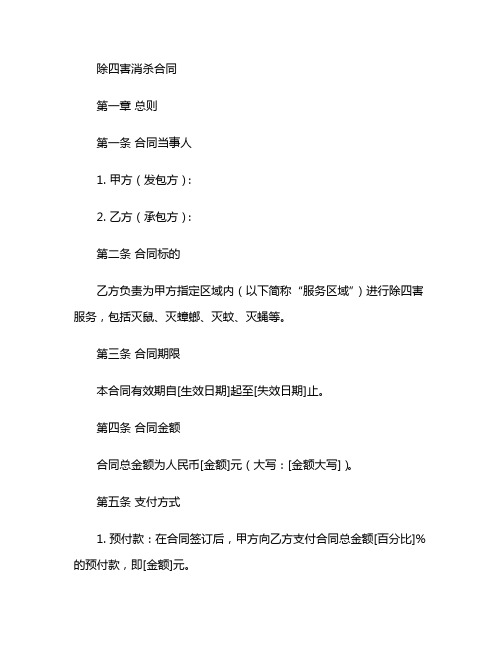 除四害消杀合同

第一章 总则

第一条 合同当事人

1. 甲方（发包方）：

2. 乙方（承包方）：

第二条 合同标的

乙方负责为甲方指定区域内（以下简称“服务区域”）进行除四害服务，包括灭鼠、灭蟑螂、灭蚊、灭蝇等。

第三条 合同期限

本合同有效期自[生效日期]起至[失效日期]止。

第四条 合同金额

合同总金额为人民币[金额]元（大写：[金额大写]）。

第五条 支付方式

1. 预付款：在合同签订后，甲方向乙方支付合同总金额[百分比]%的预付款，即[金额]元。